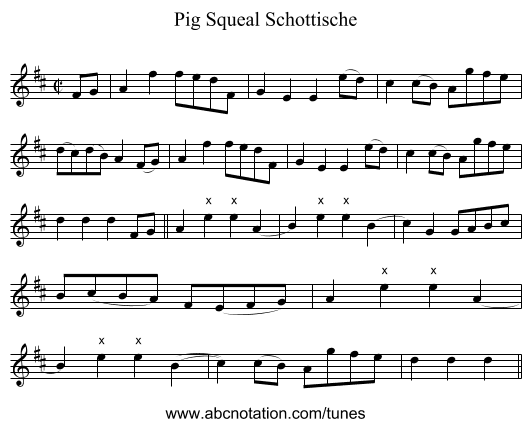 Pig Squeal Schottische

x x x x

x x

x x

www.abcnotation.com/tunes